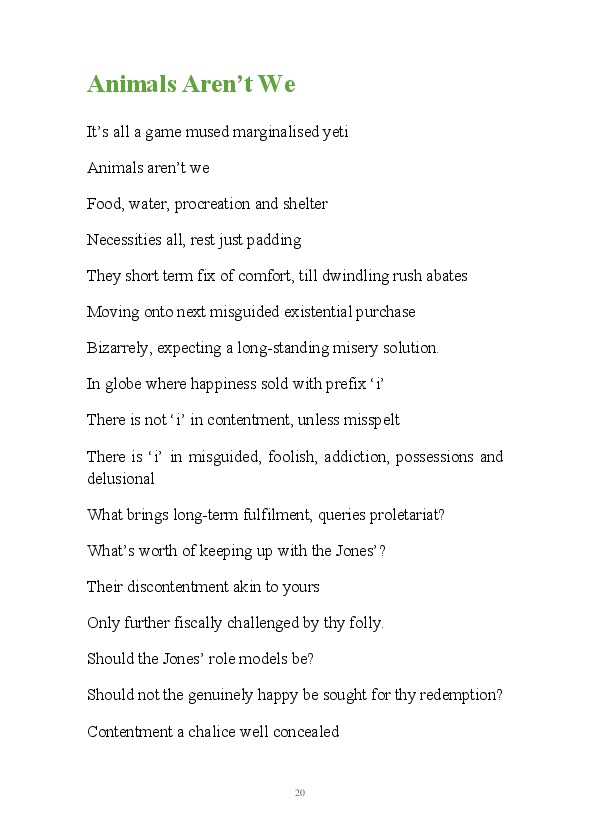 Animals Aren’t We

It’s all a game mused marginalised yeti

Animals aren’t we

Food, water, procreation and shelter

Necessities all, rest just padding

They short term fix of comfort, till dwindling rush abates

Moving onto next misguided existential purchase

Bizarrely, expecting a long-standing misery solution.

In globe where happiness sold with prefix ‘i’

There is not ‘i’ in contentment, unless misspelt

There is ‘i’ in misguided, foolish, addiction, possessions and delusional

What brings long-term fulfilment, queries proletariat?

What’s worth of keeping up with the Jones’?

Their discontentment akin to yours

Only further fiscally challenged by thy folly.

Should the Jones’ role models be?

Should not the genuinely happy be sought for thy redemption?

Contentment a chalice well concealed

20